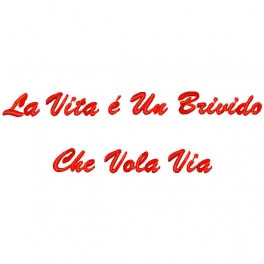 La Vita é Un Brivido
Che Vola Via